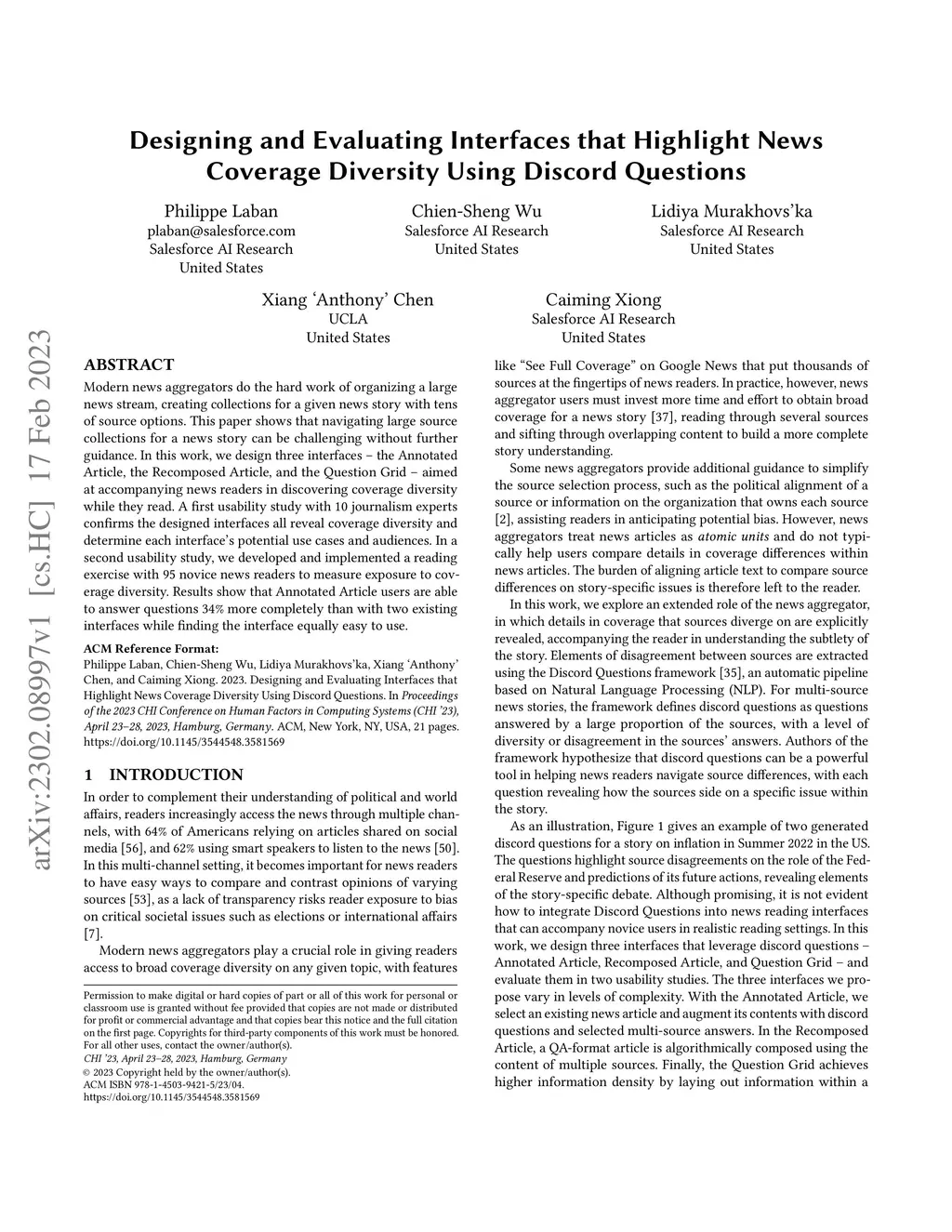 Designing and Evaluating Interfaces that Highlight News Coverage Diversity Using Discord Questions

Philippe Laban
plaban@salesforce.com
Salesforce AI Research
United States

Chien-Sheng Wu
Salesforce AI Research
United States

Lidiya Murakhovs'ka
Salesforce AI Research
United States

Xiang 'Anthony' Chen
UCLA
United States

Caiming Xiong
Salesforce AI Research
United States

arXiv:2302.08997v1 [cs.HC] 17 Feb 2023

ABSTRACT

Modern news aggregators do the hard work of organizing a large news stream, creating collections for a given news story with tens of source options. This paper shows that navigating large source collections for a news story can be challenging without further guidance. In this work, we design three interfaces – the Annotated Article, the Recomposed Article, and the Question Grid – aimed at accompanying news readers in discovering coverage diversity while they read. A first usability study with 10 journalism experts confirms the designed interfaces all reveal coverage diversity and determine each interface's potential use cases and audiences. In a second usability study, we developed and implemented a reading exercise with 95 novice news readers to measure exposure to coverage diversity. Results show that Annotated Article users are able to answer questions 34% more completely than with two existing interfaces while finding the interface equally easy to use.

ACM Reference Format:
Philippe Laban, Chien-Sheng Wu, Lidiya Murakhovs'ka, Xiang 'Anthony' Chen, and Caiming Xiong. 2023. Designing and Evaluating Interfaces that Highlight News Coverage Diversity Using Discord Questions. In Proceedings of the 2023 CHI Conference on Human Factors in Computing Systems (CHI '23), April 23–28, 2023, Hamburg, Germany. ACM, New York, NY, USA, 21 pages. https://doi.org/10.1145/3544548.3581569

1 INTRODUCTION

In order to complement their understanding of political and world affairs, readers increasingly access the news through multiple channels, with 64% of Americans relying on articles shared on social media [56], and 62% using smart speakers to listen to the news [50]. In this multi-channel setting, it becomes important for news readers to have easy ways to compare and contrast opinions of varying sources [53], as a lack of transparency risks reader exposure to bias on critical societal issues such as elections or international affairs [7].

Modern news aggregators play a crucial role in giving readers access to broad coverage diversity on any given topic, with features

Permission to make digital or hard copies of part or all of this work for personal or classroom use is granted without fee provided that copies are not made or distributed for profit or commercial advantage and that copies bear this notice and the full citation on the first page. Copyrights for third-party components of this work must be honored. For all other uses, contact the owner/author(s).
CHI '23, April 23–28, 2023, Hamburg, Germany
© 2023 Copyright held by the owner/author(s).
ACM ISBN 978-1-4503-9421-5/23/04.
https://doi.org/10.1145/3544548.3581569

like "See Full Coverage" on Google News that put thousands of sources at the fingertips of news readers. In practice, however, news aggregator users must invest more time and effort to obtain broad coverage for a news story [37], reading through several sources and sifting through overlapping content to build a more complete story understanding.

Some news aggregators provide additional guidance to simplify the source selection process, such as the political alignment of a source or information on the organization that owns each source [2], assisting readers in anticipating potential bias. However, news aggregators treat news articles as atomic units and do not typically help users compare details in coverage differences within news articles. The burden of aligning article text to compare source differences on story-specific issues is therefore left to the reader.

In this work, we explore an extended role of the news aggregator, in which details in coverage that sources diverge on are explicitly revealed, accompanying the reader in understanding the subtlety of the story. Elements of disagreement between sources are extracted using the Discord Questions framework [35], an automatic pipeline based on Natural Language Processing (NLP). For multi-source news stories, the framework defines discord questions as questions answered by a large proportion of the sources, with a level of diversity or disagreement in the sources' answers. Authors of the framework hypothesize that discord questions can be a powerful tool in helping news readers navigate source differences, with each question revealing how the sources side on a specific issue within the story.

As an illustration, Figure 1 gives an example of two generated discord questions for a story on inflation in Summer 2022 in the US. The questions highlight source disagreements on the role of the Federal Reserve and predictions of its future actions, revealing elements of the story-specific debate. Although promising, it is not evident how to integrate Discord Questions into news reading interfaces that can accompany novice users in realistic reading settings. In this work, we design three interfaces that leverage discord questions – Annotated Article, Recomposed Article, and Question Grid – and evaluate them in two usability studies. The three interfaces we propose vary in levels of complexity. With the Annotated Article, we select an existing news article and augment its contents with discord questions and selected multi-source answers. In the Recomposed Article, a QA-format article is algorithmically composed using the content of multiple sources. Finally, the Question Grid achieves higher information density by laying out information within a